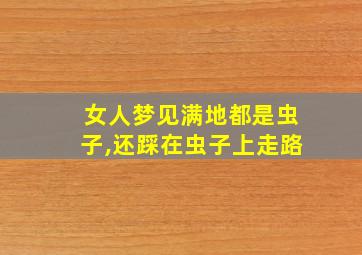 女人梦见满地都是虫子,还踩在虫子上走路